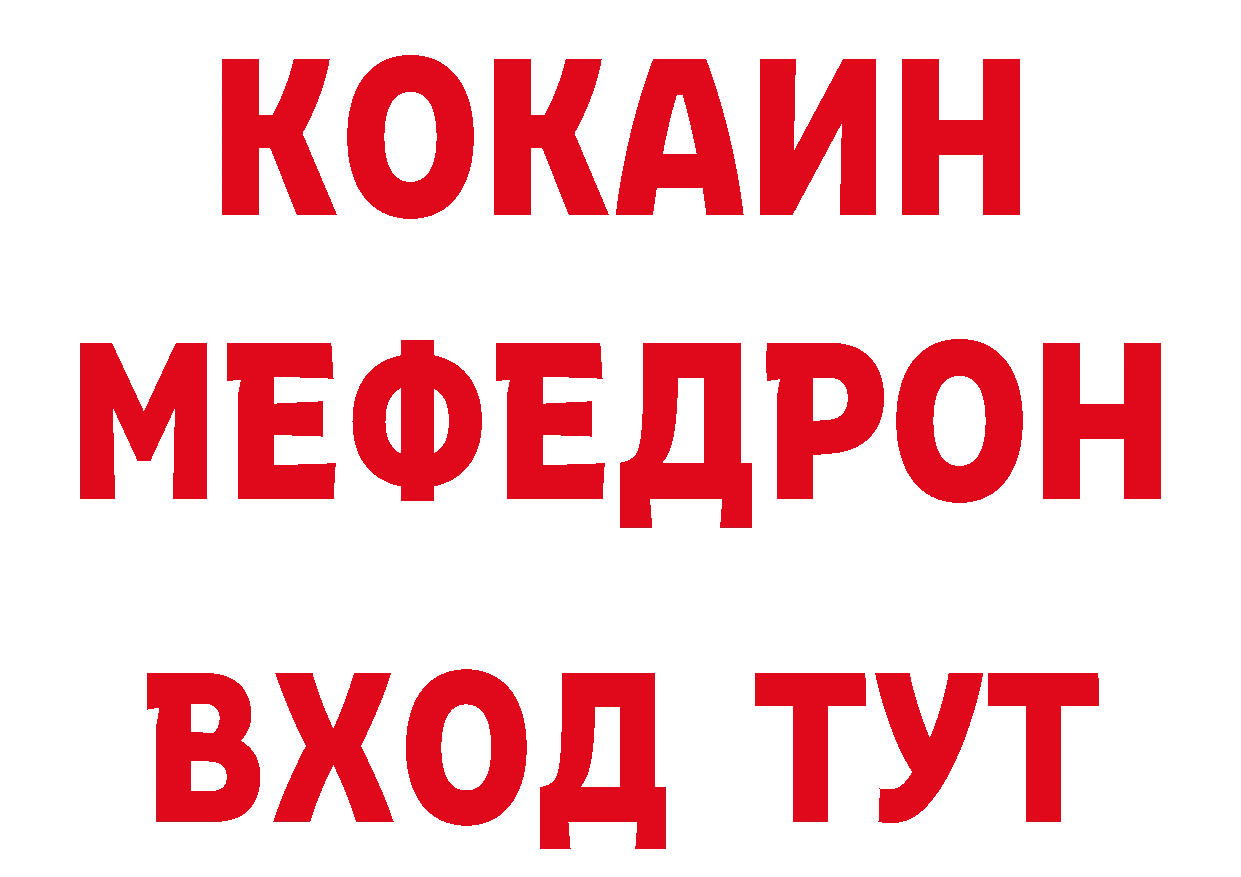 КОКАИН
МЕФЕДРОН
ВХОД ТУТ